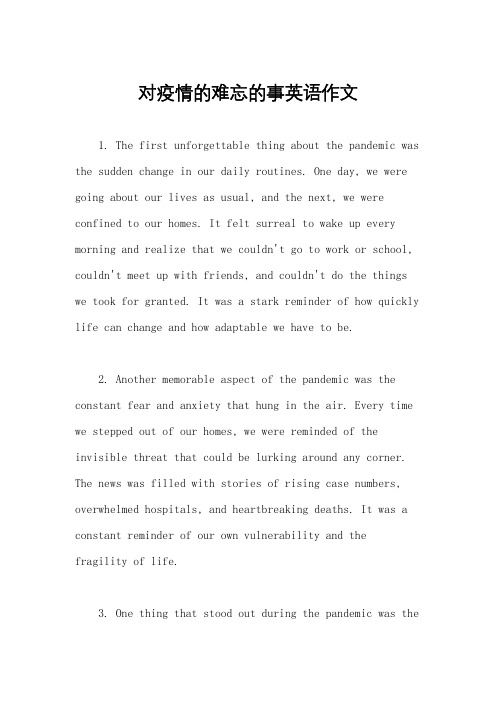 对疫情的难忘的事英语作文

1. The first unforgettable thing about the pandemic was the sudden change in our daily routines. One day, we were going about our lives as usual, and the next, we were confined to our homes. It felt surreal to wake up every morning and realize that we couldn't go to work or school, couldn't meet up with friends, and couldn't do the things we took for granted. It was a stark reminder of how quickly life can change and how adaptable we have to be.

2. Another memorable aspect of the pandemic was the constant fear and anxiety that hung in the air. Every time we stepped out of our homes, we were reminded of the invisible threat that could be lurking around any corner. The news was filled with stories of rising case numbers, overwhelmed hospitals, and heartbreaking deaths. It was a constant reminder of our own vulnerability and the fragility of life.

3. One thing that stood out during the pandemic was the